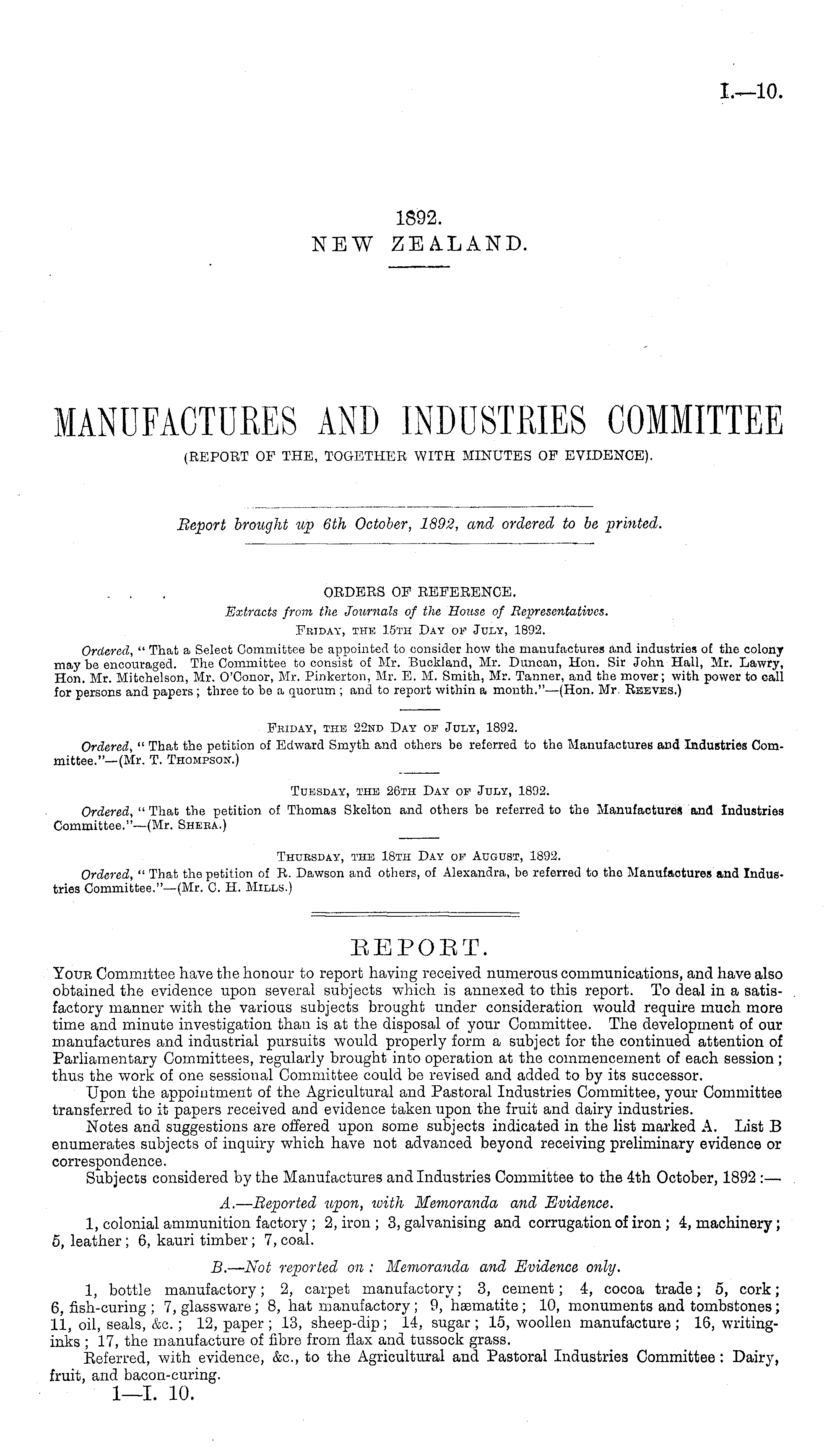 I.—10.

1892.
NEW ZEALAND.

MANUFACTURES AND INDUSTRIES COMMITTEE
(REPORT OF THE, TOGETHER WITH MINUTES OF EVIDENCE).

Report brought up 6th October, 1892, and ordered to be printed.

ORDERS OF REFERENCE.
Extracts from the Journals of the House of Representatives.
FRIDAY, THE 15TH DAY OF JULY, 1892.

Ordered, "That a Select Committee be appointed to consider how the manufactures and industries of the colony may be encouraged. The Committee to consist of Mr. Buckland, Mr. Duncan, Hon. Sir John Hall, Mr. Lawry, Hon. Mr. Mitchelson, Mr. O'Conor, Mr. Pinkerton, Mr. E. M. Smith, Mr. Tanner, and the mover; with power to call for persons and papers; three to be a quorum; and to report within a month."—(Hon. Mr. REEVES.)

FRIDAY, THE 22ND DAY OF JULY, 1892.
Ordered, "That the petition of Edward Smyth and others be referred to the Manufactures and Industries Committee."—(Mr. T. THOMPSON.)

TUESDAY, THE 26TH DAY OF JULY, 1892.
Ordered, "That the petition of Thomas Skelton and others be referred to the Manufactures and Industries Committee."—(Mr. SHERA.)

THURSDAY, THE 18TH DAY OF AUGUST, 1892.
Ordered, "That the petition of R. Dawson and others, of Alexandra, be referred to the Manufactures and Industries Committee."—(Mr. C. H. MILLS.)

REPORT.
YOUR Committee have the honour to report having received numerous communications, and have also obtained the evidence upon several subjects which is annexed to this report. To deal in a satisfactory manner with the various subjects brought under consideration would require much more time and minute investigation than is at the disposal of your Committee. The development of our manufactures and industrial pursuits would properly form a subject for the continued attention of Parliamentary Committees, regularly brought into operation at the commencement of each session; thus the work of one sessional Committee could be revised and added to by its successor.

Upon the appointment of the Agricultural and Pastoral Industries Committee, your Committee transferred to it papers received and evidence taken upon the fruit and dairy industries.

Notes and suggestions are offered upon some subjects indicated in the list marked A. List B enumerates subjects of inquiry which have not advanced beyond receiving preliminary evidence or correspondence.

Subjects considered by the Manufactures and Industries Committee to the 4th October, 1892:—

A.—Reported upon, with Memoranda and Evidence.
1, colonial ammunition factory; 2, iron; 3, galvanising and corrugation of iron; 4, machinery; 5, leather; 6, kauri timber; 7, coal.

B.—Not reported on: Memoranda and Evidence only.
1, bottle manufactory; 2, carpet manufactory; 3, cement; 4, cocoa trade; 5, cork; 6, fish-curing; 7, glassware; 8, hat manufactory; 9, hæmatite; 10, monuments and tombstones; 11, oil, seals, &c.; 12, paper; 13, sheep-dip; 14, sugar; 15, woollen manufacture; 16, writing-inks; 17, the manufacture of fibre from flax and tussock grass.

Referred, with evidence, &c., to the Agricultural and Pastoral Industries Committee: Dairy, fruit, and bacon-curing.

1—I. 10.